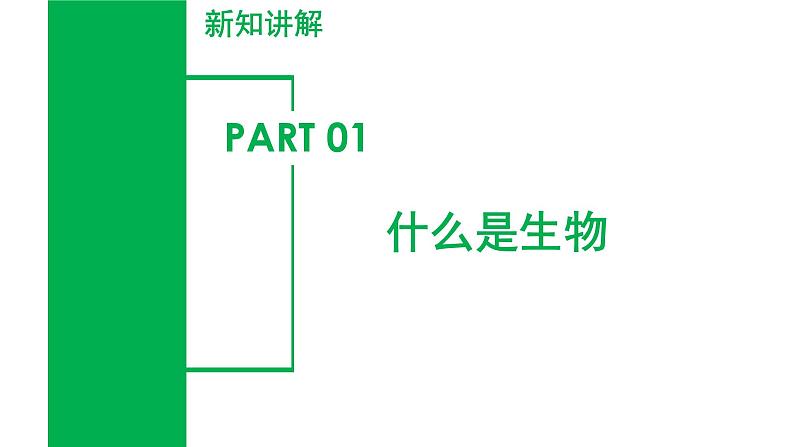 新知讲解

PART 01

什么是生物